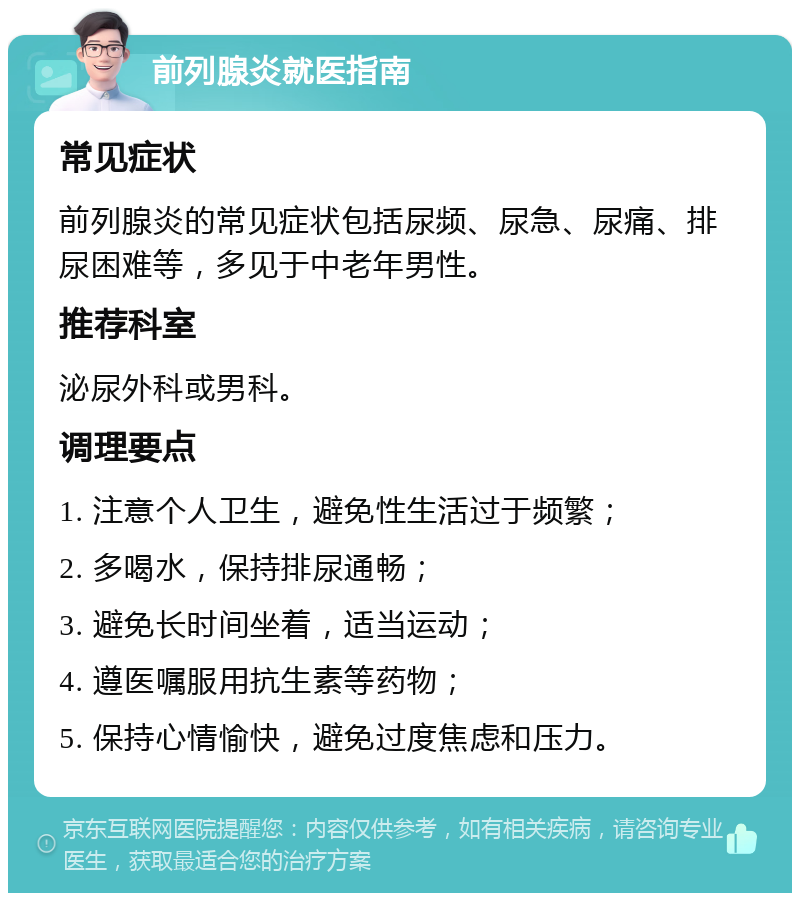 前列腺炎就医指南

常见症状

前列腺炎的常见症状包括尿频、尿急、尿痛、排尿困难等，多见于中老年男性。

推荐科室

泌尿外科或男科。

调理要点

1. 注意个人卫生，避免性生活过于频繁；

2. 多喝水，保持排尿通畅；

3. 避免长时间坐着，适当运动；

4. 遵医嘱服用抗生素等药物；

5. 保持心情愉快，避免过度焦虑和压力。

京东互联网医院提醒您：内容仅供参考，如有相关疾病，请咨询专业医生，获取最适合您的治疗方案